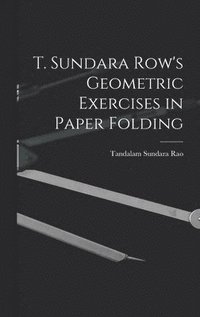 T. Sundara Row's Geometric Exercises in Paper Folding

Tandalam Sundara Rao